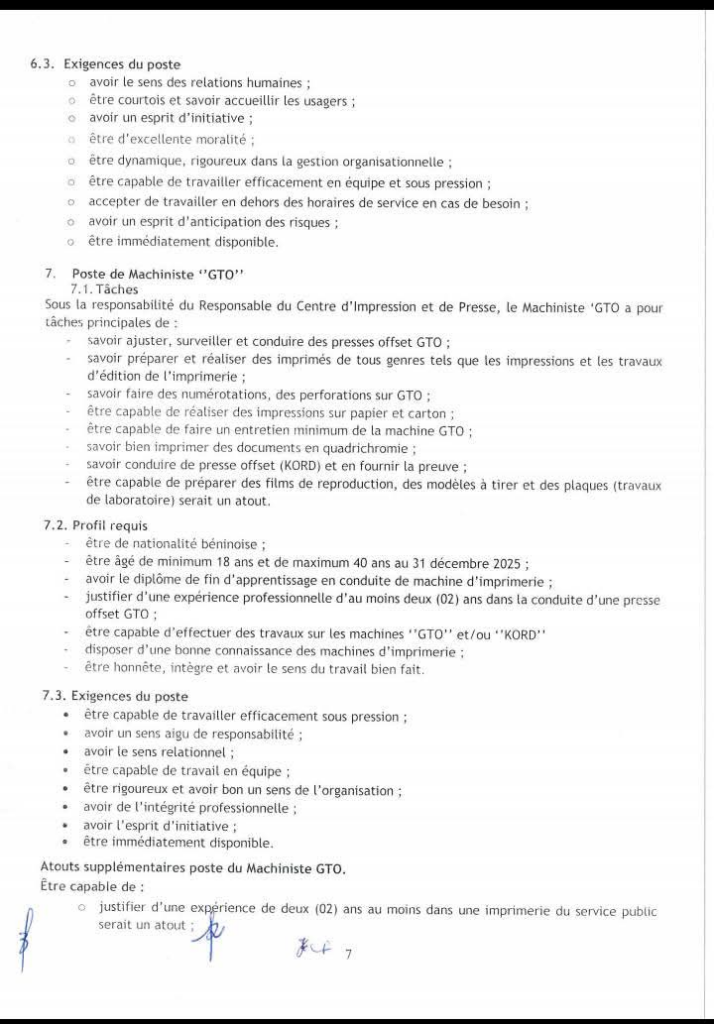 6.3. Exigences du poste
○ avoir le sens des relations humaines ;
○ être courtois et savoir accueillir les usagers ;
○ avoir un esprit d'initiative ;
○ être d'excellente moralité ;
○ être dynamique, rigoureux dans la gestion organisationnelle ;
○ être capable de travailler efficacement en équipe et sous pression ;
○ accepter de travailler en dehors des horaires de service en cas de besoin ;
○ avoir un esprit d'anticipation des risques ;
○ être immédiatement disponible.

7. Poste de Machiniste ''GTO''
7.1. Tâches
Sous la responsabilité du Responsable du Centre d'Impression et de Presse, le Machiniste 'GTO a pour tâches principales de :
- savoir ajuster, surveiller et conduire des presses offset GTO ;
- savoir préparer et réaliser des imprimés de tous genres tels que les impressions et les travaux d'édition de l'imprimerie ;
- savoir faire des numérotations, des perforations sur GTO ;
- être capable de réaliser des impressions sur papier et carton ;
- être capable de faire un entretien minimum de la machine GTO ;
- savoir bien imprimer des documents en quadrichromie ;
- savoir conduire de presse offset (KORD) et en fournir la preuve ;
- être capable de préparer des films de reproduction, des modèles à tirer et des plaques (travaux de laboratoire) serait un atout.

7.2. Profil requis
- être de nationalité béninoise ;
- être âgé de minimum 18 ans et de maximum 40 ans au 31 décembre 2025 ;
- avoir le diplôme de fin d'apprentissage en conduite de machine d'imprimerie ;
- justifier d'une expérience professionnelle d'au moins deux (02) ans dans la conduite d'une presse offset GTO ;
- être capable d'effectuer des travaux sur les machines ''GTO'' et/ou ''KORD''
- disposer d'une bonne connaissance des machines d'imprimerie ;
- être honnête, intègre et avoir le sens du travail bien fait.

7.3. Exigences du poste
• être capable de travailler efficacement sous pression ;
• avoir un sens aigu de responsabilité ;
• avoir le sens relationnel ;
• être capable de travail en équipe ;
• être rigoureux et avoir bon un sens de l'organisation ;
• avoir de l'intégrité professionnelle ;
• avoir l'esprit d'initiative ;
• être immédiatement disponible.

Atouts supplémentaires poste du Machiniste GTO.
Être capable de :
○ justifier d'une expérience de deux (02) ans au moins dans une imprimerie du service public serait un atout ;

7